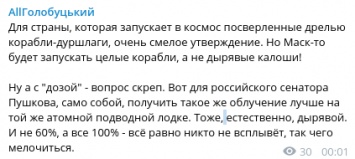 AllГолобуцький
Для страны, которая запускает в космос посверленные дрелью корабли-дуршлаги, очень смелое утверждение. Но Маск-то будет запускать целые корабли, а не дырявые калоши!

Ну а с "дозой" - вопрос скреп. Вот для российского сенатора Пушкова, само собой, получить такое же облучение лучше на той же атомной подводной лодке. Тоже, естественно, дырявой. И не 60%, а все 100% - всё равно никто не всплывёт, так чего мелочиться.

30 00:01